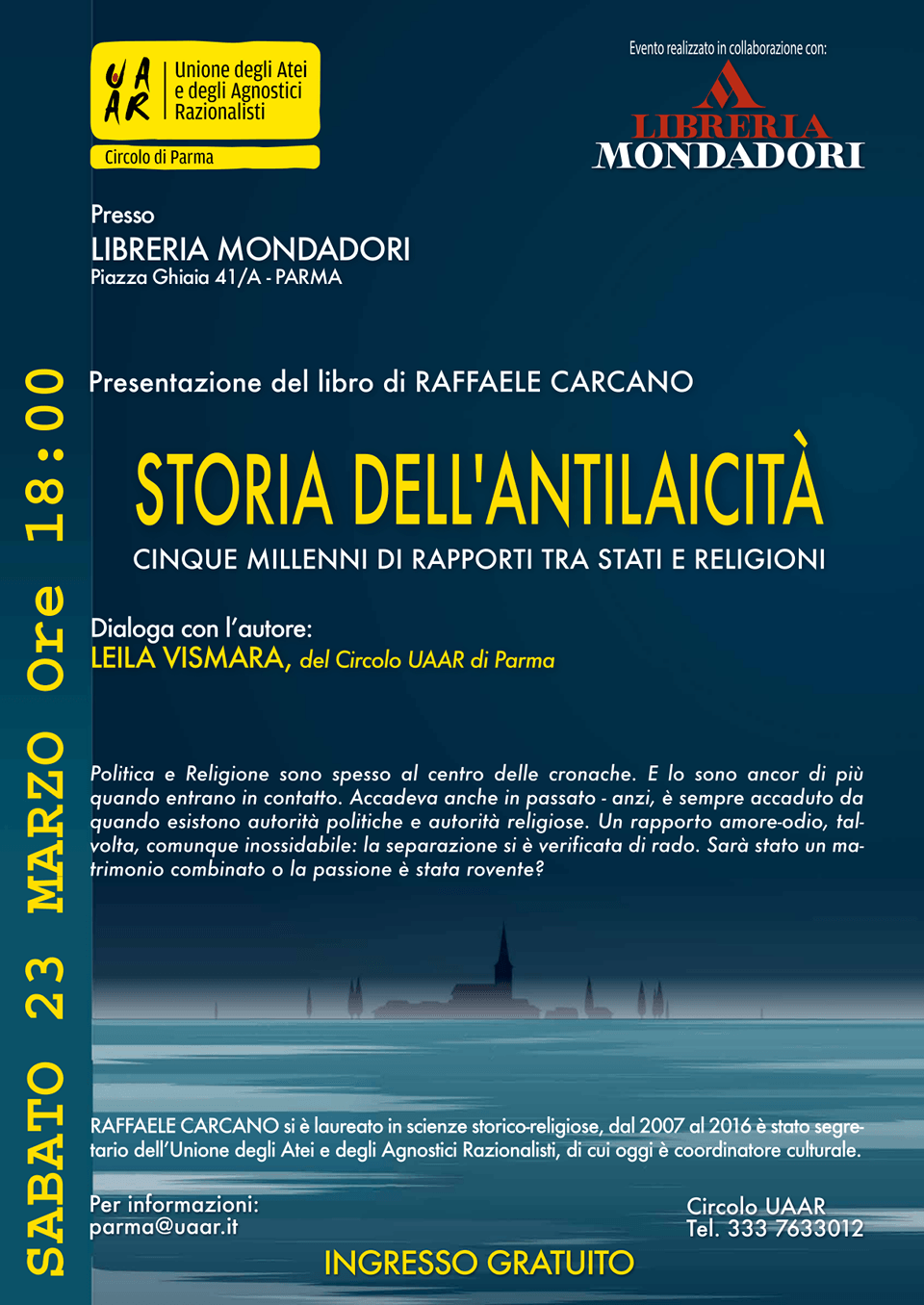 UAAR Unione degli Atei e degli Agnostici Razionalisti
Circolo di Parma

Evento realizzato in collaborazione con:
LIBRERIA MONDADORI

Presso
LIBRERIA MONDADORI
Piazza Ghiaia 41/A - PARMA

SABATO 23 MARZO Ore 18:00

Presentazione del libro di RAFFAELE CARCANO

STORIA DELL'ANTILAICITÀ
CINQUE MILLENNI DI RAPPORTI TRA STATI E RELIGIONI

Dialoga con l'autore:
LEILA VISMARA, del Circolo UAAR di Parma

Politica e Religione sono spesso al centro delle cronache. E lo sono ancor di più quando entrano in contatto. Accadeva anche in passato - anzi, è sempre accaduto da quando esistono autorità politiche e autorità religiose. Un rapporto amore-odio, talvolta, comunque inossidabile: la separazione si è verificata di rado. Sarà stato un matrimonio combinato o la passione è stata rovente?

RAFFAELE CARCANO si è laureato in scienze storico-religiose, dal 2007 al 2016 è stato segretario dell'Unione degli Atei e degli Agnostici Razionalisti, di cui oggi è coordinatore culturale.

Per informazioni:
parma@uaar.it

Circolo UAAR
Tel. 333 7633012

INGRESSO GRATUITO